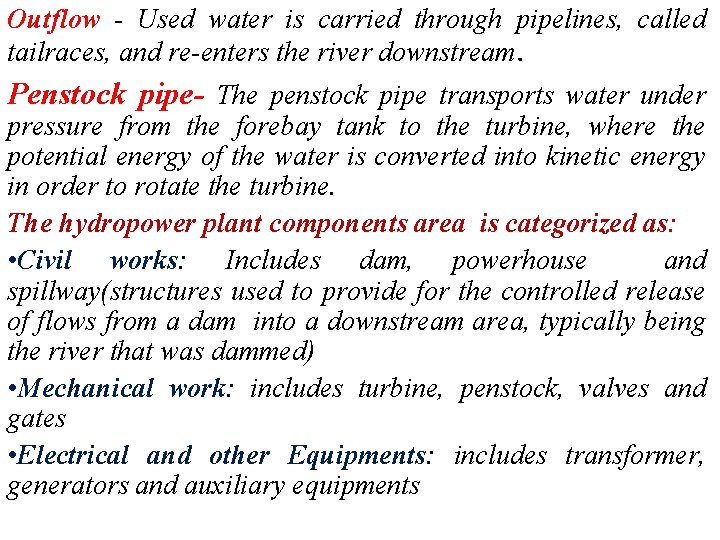 Outflow - Used water is carried through pipelines, called tailraces, and re-enters the river downstream.

Penstock pipe- The penstock pipe transports water under pressure from the forebay tank to the turbine, where the potential energy of the water is converted into kinetic energy in order to rotate the turbine.

The hydropower plant components area is categorized as:

•Civil works: Includes dam, powerhouse and spillway(structures used to provide for the controlled release of flows from a dam into a downstream area, typically being the river that was dammed)

•Mechanical work: includes turbine, penstock, valves and gates

•Electrical and other Equipments: includes transformer, generators and auxiliary equipments